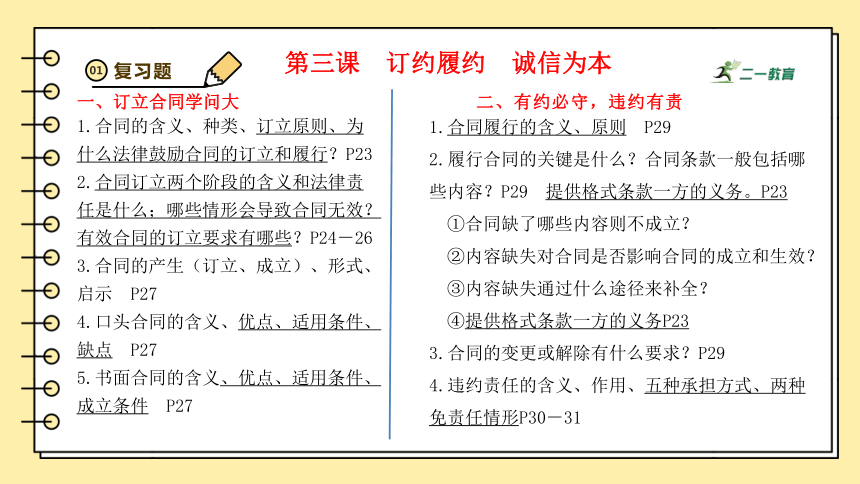 01 复习题

第三课　订约履约　诚信为本

二一教育

一、订立合同学问大

1.合同的含义、种类、订立原则、为什么法律鼓励合同的订立和履行？P23

2.合同订立两个阶段的含义和法律责任是什么；哪些情形会导致合同无效？有效合同的订立要求有哪些？P24－26

3.合同的产生（订立、成立）、形式、启示　P27

4.口头合同的含义、优点、适用条件、缺点　P27

5.书面合同的含义、优点、适用条件、成立条件　P27

二、有约必守，违约有责

1.合同履行的含义、原则　P29

2.履行合同的关键是什么？合同条款一般包括哪些内容？P29　提供格式条款一方的义务。P23

①合同缺了哪些内容则不成立？

②内容缺失对合同是否影响合同的成立和生效？

③内容缺失通过什么途径来补全？

④提供格式条款一方的义务P23

3.合同的变更或解除有什么要求？P29

4.违约责任的含义、作用、五种承担方式、两种免责任情形P30－31